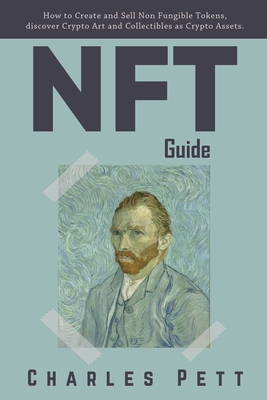 How to Create and Sell Non Fungible Tokens, discover Crypto Art and Collectibles as Crypto Assets.

NFT

Guide

CHARLES PETT